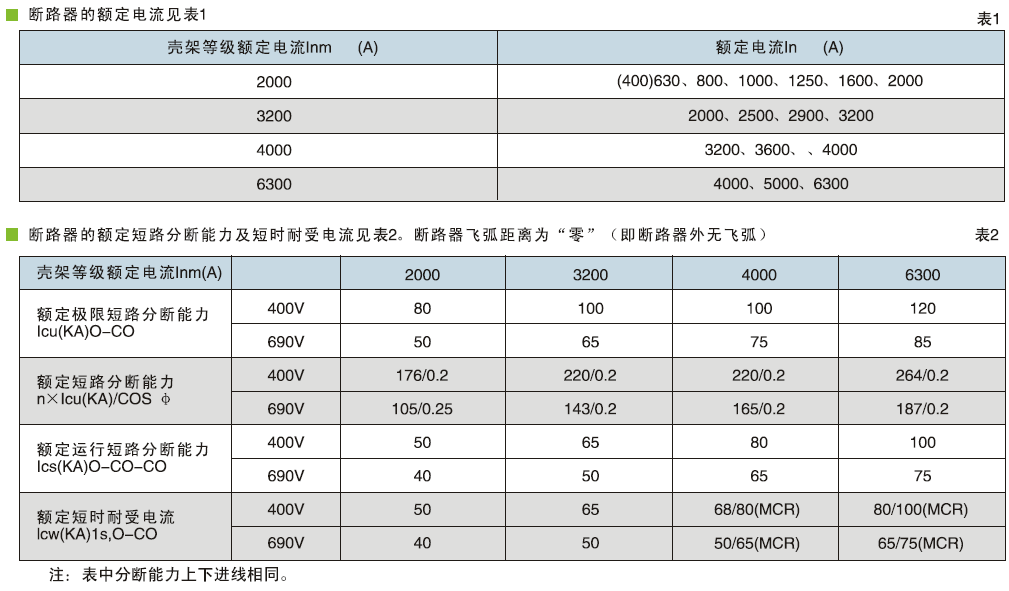 断路器的额定电流见表1

表1

| 壳架等级额定电流Inm (A) | 额定电流In (A) |
|---|---|
| 2000 | (400)630、800、1000、1250、1600、2000 |
| 3200 | 2000、2500、2900、3200 |
| 4000 | 3200、3600、、4000 |
| 6300 | 4000、5000、6300 |

断路器的额定短路分断能力及短时耐受电流见表2。断路器飞弧距离为“零”（即断路器外无飞弧）

表2

| 壳架等级额定电流Inm(A) | | 2000 | 3200 | 4000 | 6300 |
|---|---|---|---|---|---|
| 额定极限短路分断能力 Icu(KA)O-CO | 400V | 80 | 100 | 100 | 120 |
| | 690V | 50 | 65 | 75 | 85 |
| 额定短路分断能力 n×Icu(KA)/COS φ | 400V | 176/0.2 | 220/0.2 | 220/0.2 | 264/0.2 |
| | 690V | 105/0.25 | 143/0.2 | 165/0.2 | 187/0.2 |
| 额定运行短路分断能力 Ics(KA)O-CO-CO | 400V | 50 | 65 | 80 | 100 |
| | 690V | 40 | 50 | 65 | 75 |
| 额定短时耐受电流 Icw(KA)1s,O-CO | 400V | 50 | 65 | 68/80(MCR) | 80/100(MCR) |
| | 690V | 40 | 50 | 50/65(MCR) | 65/75(MCR) |

注：表中分断能力上下进线相同。